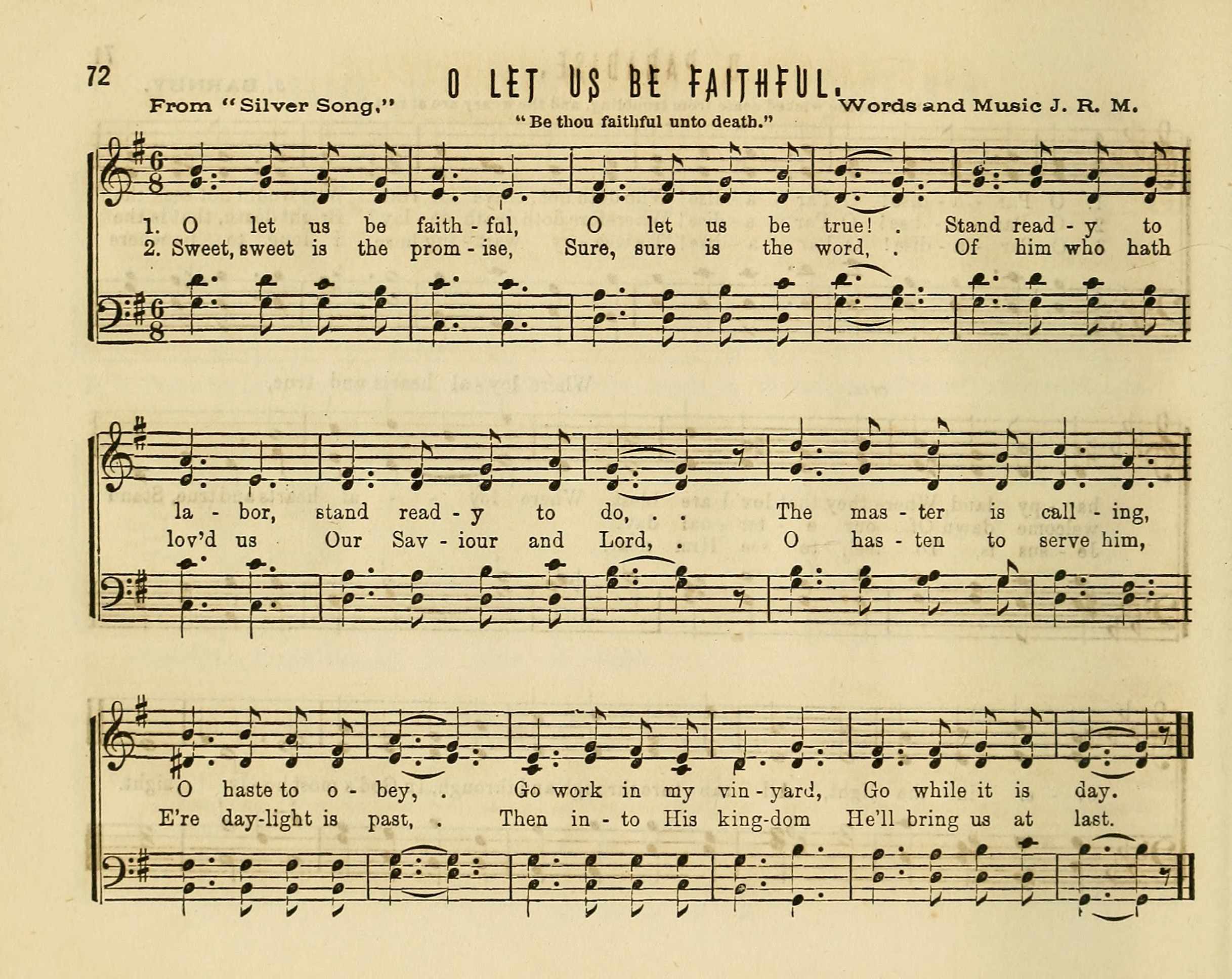 72

O LET US BE FAITHFUL.

From "Silver Song."

Words and Music J. R. M.

"Be thou faithful unto death."

1. O let us be faith - ful, O let us be true! . Stand read - y to
2. Sweet, sweet is the prom - ise, Sure, sure is the word, . Of him who hath

la - bor, stand read - y to do, . . The mas - ter is call - ing,
lov'd us Our Sav - iour and Lord, . O has - ten to serve him,

O haste to o - bey, . Go work in my vin - yard, Go while it is day.
E're day-light is past, . Then in - to His king-dom He'll bring us at last.